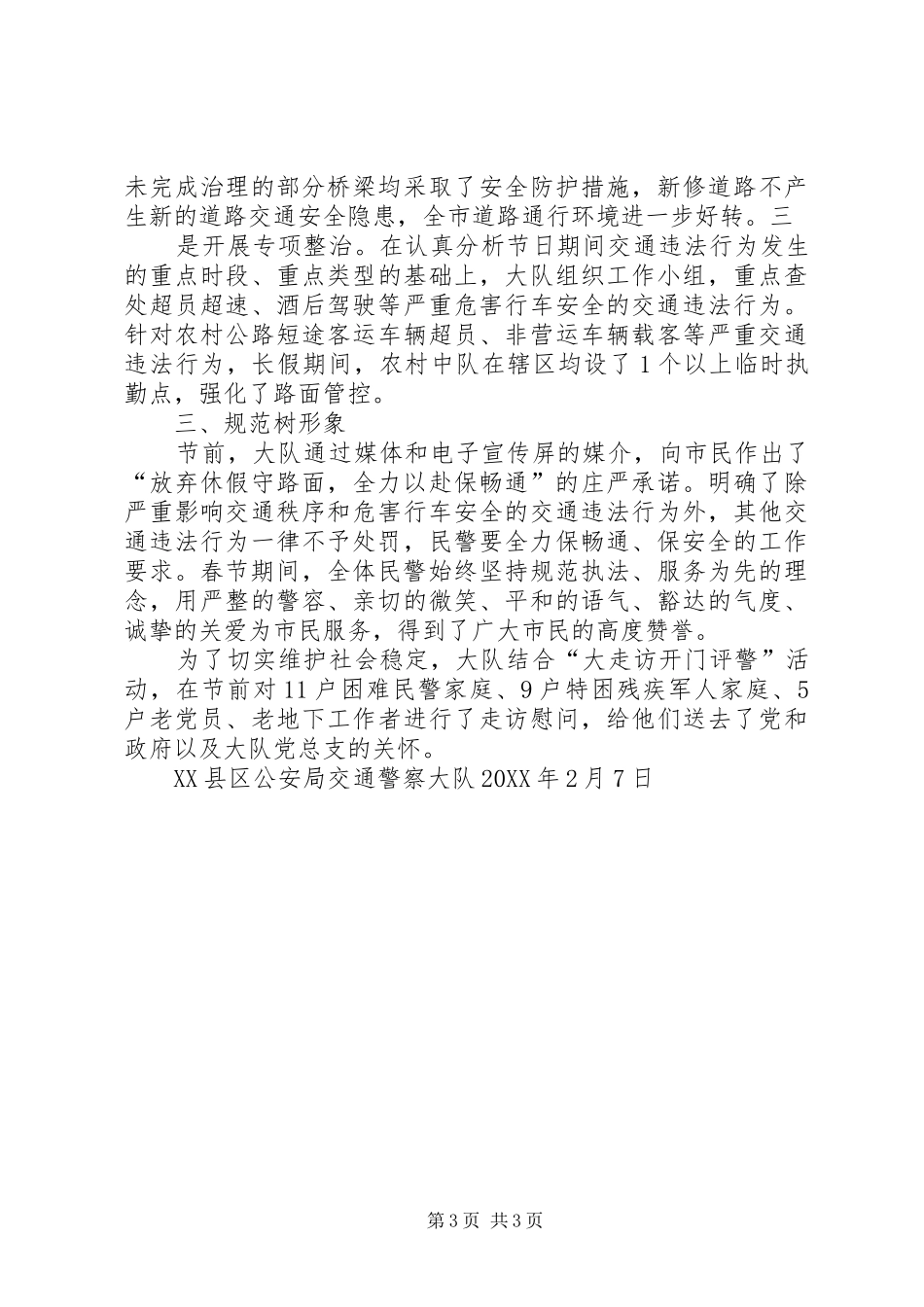 未完成治理的部分桥梁均采取了安全防护措施，新修道路不产生新的道路交通安全隐患，全市道路通行环境进一步好转。三

是开展专项整治。在认真分析节日期间交通违法行为发生的重点时段、重点类型的基础上，大队组织工作小组，重点查处超员超速、酒后驾驶等严重危害行车安全的交通违法行为。针对农村公路短途客运车辆超员、非营运车辆载客等严重交通违法行为，长假期间，农村中队在辖区均设了1个以上临时执勤点，强化了路面管控。

三、规范树形象

节前，大队通过媒体和电子宣传屏的媒介，向市民作出了“放弃休假守路面，全力以赴保畅通”的庄严承诺。明确了除严重影响交通秩序和危害行车安全的交通违法行为外，其他交通违法行为一律不予处罚，民警要全力保畅通、保安全的工作要求。春节期间，全体民警始终坚持规范执法、服务为先的理念，用严整的警容、亲切的微笑、平和的语气、豁达的气度、诚挚的关爱为市民服务，得到了广大市民的高度赞誉。

为了切实维护社会稳定，大队结合“大走访开门评警”活动，在节前对11户困难民警家庭、9户特困残疾军人家庭、5户老党员、老地下工作者进行了走访慰问，给他们送去了党和政府以及大队党总支的关怀。

XX县区公安局交通警察大队20XX年2月7日

第3页 共3页